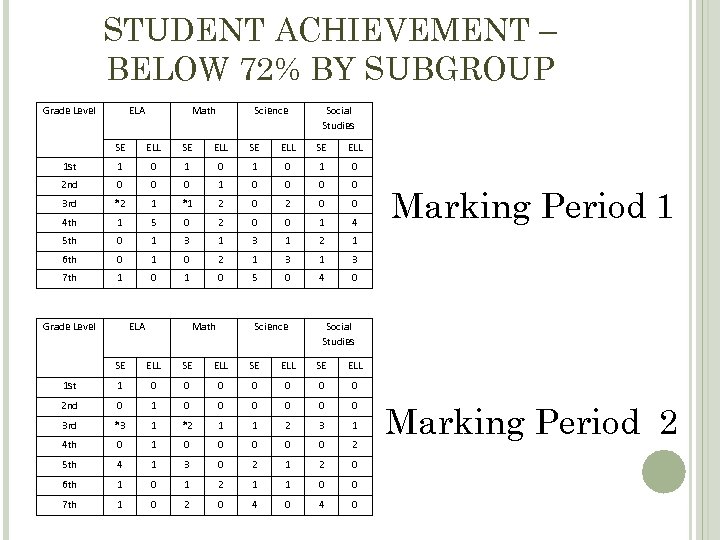 STUDENT ACHIEVEMENT – BELOW 72% BY SUBGROUP

| Grade Level | ELA | | Math | | Science | | Social Studies | |
|---|---|---|---|---|---|---|---|---|
| | SE | ELL | SE | ELL | SE | ELL | SE | ELL |
| 1st | 1 | 0 | 1 | 0 | 1 | 0 | 1 | 0 |
| 2nd | 0 | 0 | 0 | 1 | 0 | 0 | 0 | 0 |
| 3rd | *2 | 1 | *1 | 2 | 0 | 2 | 0 | 0 |
| 4th | 1 | 5 | 0 | 2 | 0 | 0 | 1 | 4 |
| 5th | 0 | 1 | 3 | 1 | 3 | 1 | 2 | 1 |
| 6th | 0 | 1 | 0 | 2 | 1 | 3 | 1 | 3 |
| 7th | 1 | 0 | 1 | 0 | 5 | 0 | 4 | 0 |

Marking Period 1

| Grade Level | ELA | | Math | | Science | | Social Studies | |
|---|---|---|---|---|---|---|---|---|
| | SE | ELL | SE | ELL | SE | ELL | SE | ELL |
| 1st | 1 | 0 | 0 | 0 | 0 | 0 | 0 | 0 |
| 2nd | 0 | 1 | 0 | 0 | 0 | 0 | 0 | 0 |
| 3rd | *3 | 1 | *2 | 1 | 1 | 2 | 3 | 1 |
| 4th | 0 | 1 | 0 | 0 | 0 | 0 | 0 | 2 |
| 5th | 4 | 1 | 3 | 0 | 2 | 1 | 2 | 0 |
| 6th | 1 | 0 | 1 | 2 | 1 | 1 | 0 | 0 |
| 7th | 1 | 0 | 2 | 0 | 4 | 0 | 4 | 0 |

Marking Period 2